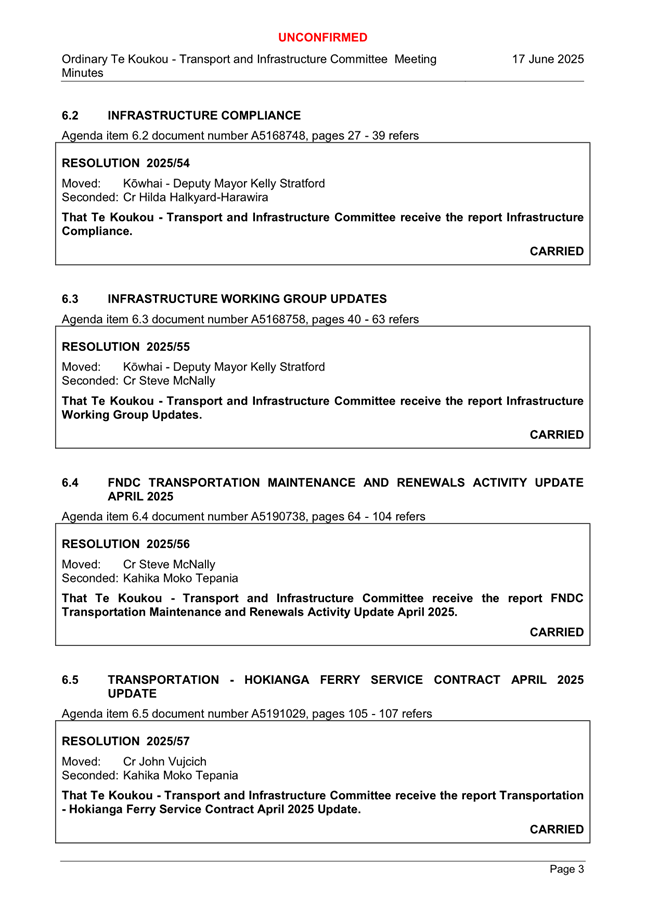 UNCONFIRMED

Ordinary Te Koukou - Transport and Infrastructure Committee Meeting Minutes

17 June 2025

6.2 INFRASTRUCTURE COMPLIANCE

Agenda item 6.2 document number A5168748, pages 27 - 39 refers

RESOLUTION 2025/54

Moved: Kōwhai - Deputy Mayor Kelly Stratford
Seconded: Cr Hilda Halkyard-Harawira

That Te Koukou - Transport and Infrastructure Committee receive the report Infrastructure Compliance.

CARRIED

6.3 INFRASTRUCTURE WORKING GROUP UPDATES

Agenda item 6.3 document number A5168758, pages 40 - 63 refers

RESOLUTION 2025/55

Moved: Kōwhai - Deputy Mayor Kelly Stratford
Seconded: Cr Steve McNally

That Te Koukou - Transport and Infrastructure Committee receive the report Infrastructure Working Group Updates.

CARRIED

6.4 FNDC TRANSPORTATION MAINTENANCE AND RENEWALS ACTIVITY UPDATE APRIL 2025

Agenda item 6.4 document number A5190738, pages 64 - 104 refers

RESOLUTION 2025/56

Moved: Cr Steve McNally
Seconded: Kahika Moko Tepania

That Te Koukou - Transport and Infrastructure Committee receive the report FNDC Transportation Maintenance and Renewals Activity Update April 2025.

CARRIED

6.5 TRANSPORTATION - HOKIANGA FERRY SERVICE CONTRACT APRIL 2025 UPDATE

Agenda item 6.5 document number A5191029, pages 105 - 107 refers

RESOLUTION 2025/57

Moved: Cr John Vujcich
Seconded: Kahika Moko Tepania

That Te Koukou - Transport and Infrastructure Committee receive the report Transportation - Hokianga Ferry Service Contract April 2025 Update.

CARRIED

Page 3